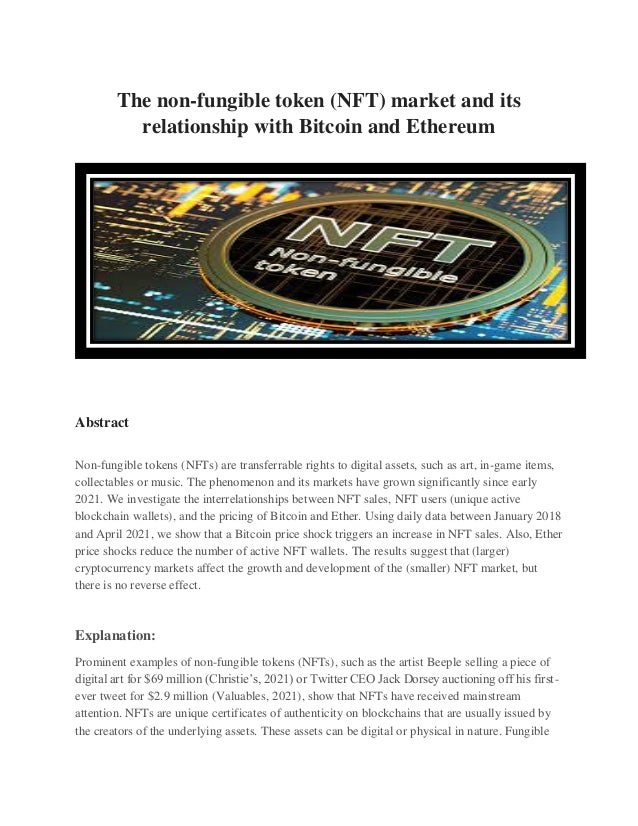 The non-fungible token (NFT) market and its relationship with Bitcoin and Ethereum

NFT
Non-fungible
token

Abstract

Non-fungible tokens (NFTs) are transferrable rights to digital assets, such as art, in-game items, collectables or music. The phenomenon and its markets have grown significantly since early 2021. We investigate the interrelationships between NFT sales, NFT users (unique active blockchain wallets), and the pricing of Bitcoin and Ether. Using daily data between January 2018 and April 2021, we show that a Bitcoin price shock triggers an increase in NFT sales. Also, Ether price shocks reduce the number of active NFT wallets. The results suggest that (larger) cryptocurrency markets affect the growth and development of the (smaller) NFT market, but there is no reverse effect.

Explanation:

Prominent examples of non-fungible tokens (NFTs), such as the artist Beeple selling a piece of digital art for $69 million (Christie's, 2021) or Twitter CEO Jack Dorsey auctioning off his first-ever tweet for $2.9 million (Valuables, 2021), show that NFTs have received mainstream attention. NFTs are unique certificates of authenticity on blockchains that are usually issued by the creators of the underlying assets. These assets can be digital or physical in nature. Fungible